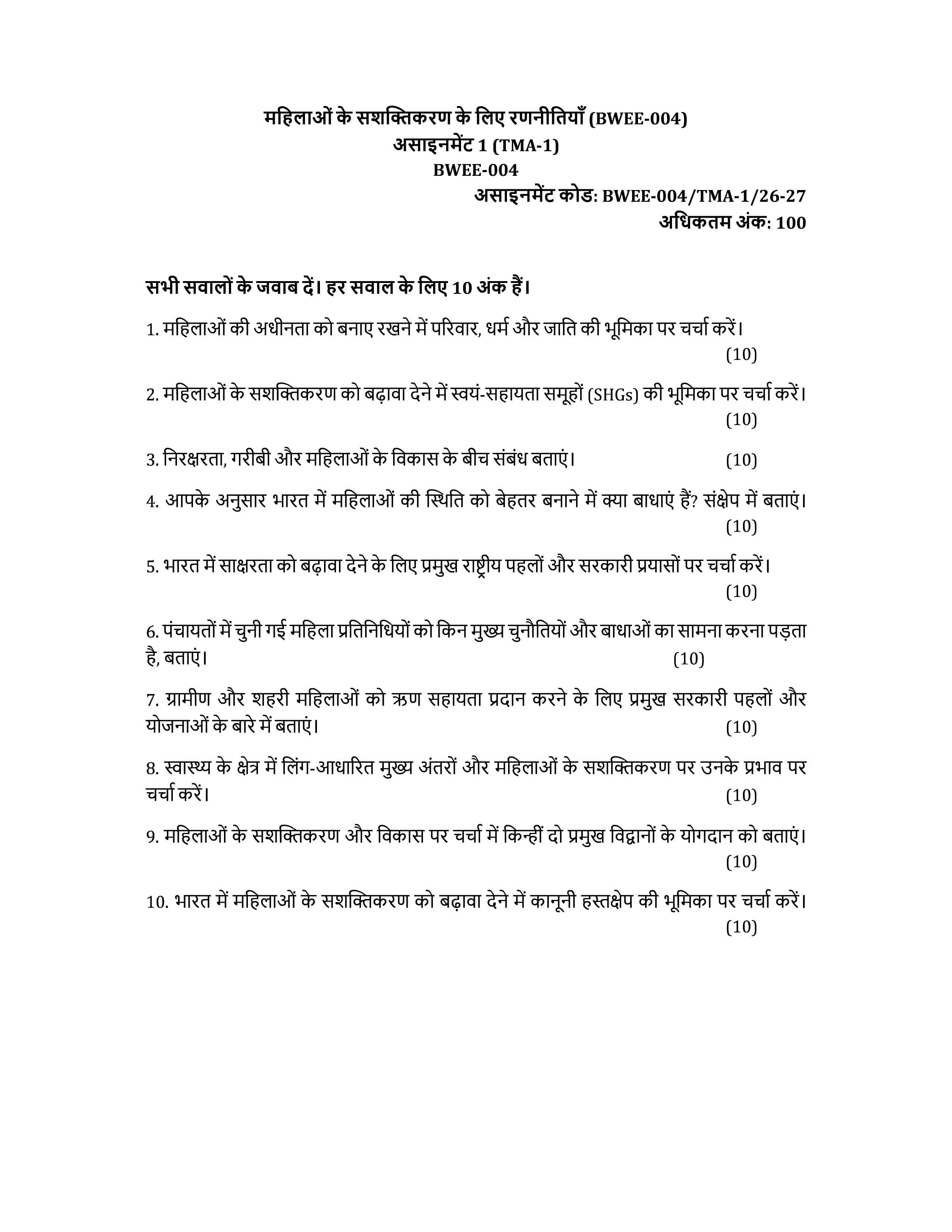 महिलाओं के सशक्तिकरण के लिए रणनीतियाँ (BWEE-004)
असाइनमेंट 1 (TMA-1)
BWEE-004
असाइनमेंट कोड: BWEE-004/TMA-1/26-27
अधिकतम अंक: 100

सभी सवालों के जवाब दें। हर सवाल के लिए 10 अंक हैं।

1. महिलाओं की अधीनता को बनाए रखने में परिवार, धर्म और जाति की भूमिका पर चर्चा करें। (10)

2. महिलाओं के सशक्तिकरण को बढ़ावा देने में स्वयं-सहायता समूहों (SHGs) की भूमिका पर चर्चा करें। (10)

3. निरक्षरता, गरीबी और महिलाओं के विकास के बीच संबंध बताएं। (10)

4. आपके अनुसार भारत में महिलाओं की स्थिति को बेहतर बनाने में क्या बाधाएं हैं? संक्षेप में बताएं। (10)

5. भारत में साक्षरता को बढ़ावा देने के लिए प्रमुख राष्ट्रीय पहलों और सरकारी प्रयासों पर चर्चा करें। (10)

6. पंचायतों में चुनी गई महिला प्रतिनिधियों को किन मुख्य चुनौतियों और बाधाओं का सामना करना पड़ता है, बताएं। (10)

7. ग्रामीण और शहरी महिलाओं को ऋण सहायता प्रदान करने के लिए प्रमुख सरकारी पहलों और योजनाओं के बारे में बताएं। (10)

8. स्वास्थ्य के क्षेत्र में लिंग-आधारित मुख्य अंतरों और महिलाओं के सशक्तिकरण पर उनके प्रभाव पर चर्चा करें। (10)

9. महिलाओं के सशक्तिकरण और विकास पर चर्चा में किन्हीं दो प्रमुख विद्वानों के योगदान को बताएं। (10)

10. भारत में महिलाओं के सशक्तिकरण को बढ़ावा देने में कानूनी हस्तक्षेप की भूमिका पर चर्चा करें। (10)